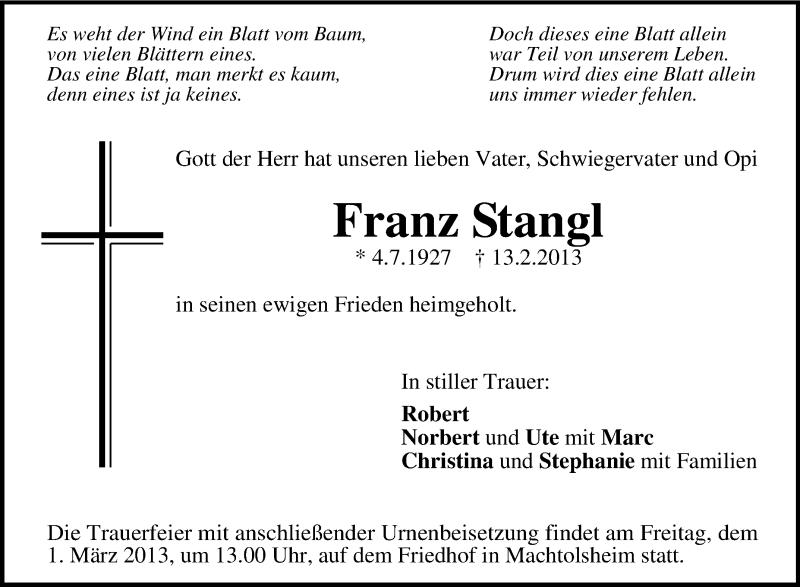 Es weht der Wind ein Blatt vom Baum,
von vielen Blättern eines.
Das eine Blatt, man merkt es kaum,
denn eines ist ja keines.

Doch dieses eine Blatt allein
war Teil von unserem Leben.
Drum wird dies eine Blatt allein
uns immer wieder fehlen.

Gott der Herr hat unseren lieben Vater, Schwiegervater und Opi

Franz Stangl

* 4.7.1927 † 13.2.2013

in seinen ewigen Frieden heimgeholt.

In stiller Trauer:

Robert
Norbert und Ute mit Marc
Christina und Stephanie mit Familien

Die Trauerfeier mit anschließender Urnenbeisetzung findet am Freitag, dem 1. März 2013, um 13.00 Uhr, auf dem Friedhof in Machtolsheim statt.